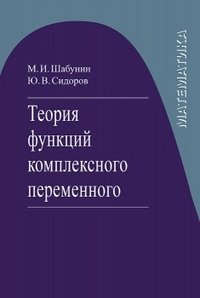 М. И. Шабунин
Ю. В. Сидоров

Теория функций комплексного переменного

МАТЕМАТИКА